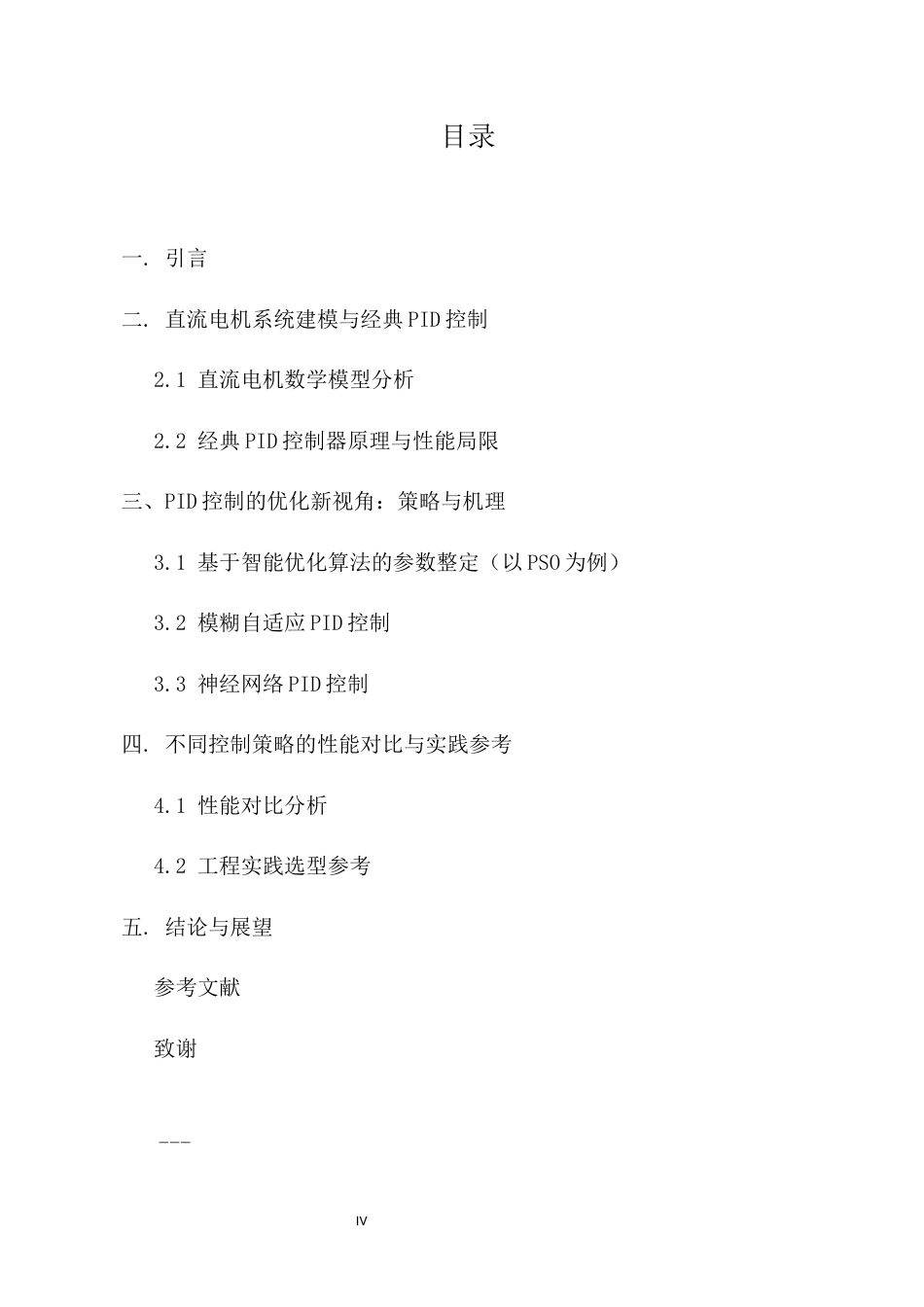 目录

一. 引言

二. 直流电机系统建模与经典PID控制

2.1 直流电机数学模型分析

2.2 经典PID控制器原理与性能局限

三、PID控制的优化新视角：策略与机理

3.1 基于智能优化算法的参数整定（以PSO为例）

3.2 模糊自适应PID控制

3.3 神经网络PID控制

四. 不同控制策略的性能对比与实践参考

4.1 性能对比分析

4.2 工程实践选型参考

五. 结论与展望

参考文献

致谢

---

IV